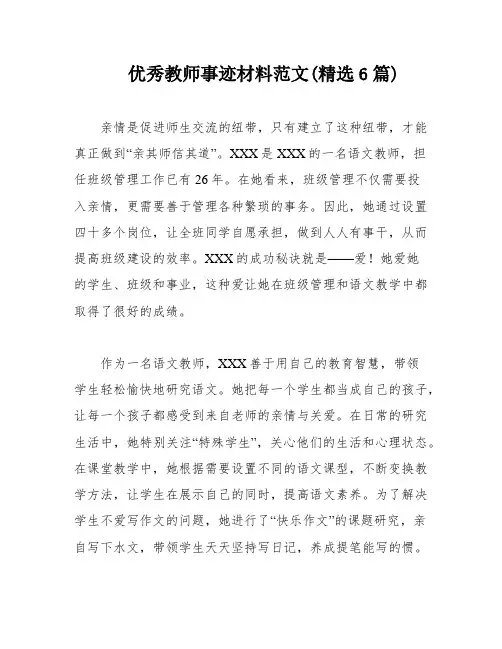 优秀教师事迹材料范文(精选6篇)

亲情是促进师生交流的纽带，只有建立了这种纽带，才能真正做到“亲其师信其道”。XXX是XXX的一名语文教师，担任班级管理工作已有26年。在她看来，班级管理不仅需要投入亲情，更需要善于管理各种繁琐的事务。因此，她通过设置四十多个岗位，让全班同学自愿承担，做到人人有事干，从而提高班级建设的效率。XXX的成功秘诀就是——爱！她爱她的学生、班级和事业，这种爱让她在班级管理和语文教学中都取得了很好的成绩。

作为一名语文教师，XXX善于用自己的教育智慧，带领学生轻松愉快地研究语文。她把每一个学生都当成自己的孩子，让每一个孩子都感受到来自老师的亲情与关爱。在日常的研究生活中，她特别关注“特殊学生”，关心他们的生活和心理状态。在课堂教学中，她根据需要设置不同的语文课型，不断变换教学方法，让学生在展示自己的同时，提高语文素养。为了解决学生不爱写作文的问题，她进行了“快乐作文”的课题研究，亲自写下水文，带领学生天天坚持写日记，养成提笔能写的惯。